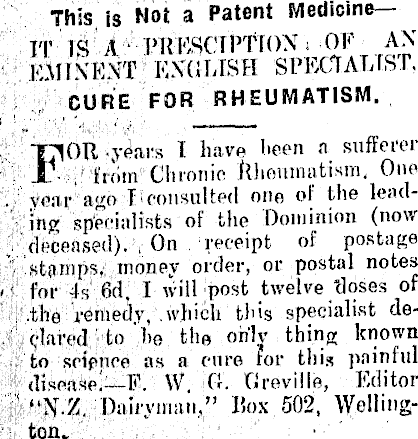 This is Not a Patent Medicine—

IT IS A PRESCIPTION OF AN EMINENT ENGLISH SPECIALIST.

CURE FOR RHEUMATISM.

FOR years I have been a sufferer from Chronic Rheumatism. One year ago I consulted one of the leading specialists of the Dominion (now deceased). On receipt of postage stamps, money order, or postal notes for 4s 6d, I will post twelve doses of the remedy, which this specialist declared to be the only thing known to science as a cure for this painful disease.—F. W. G. Greville, Editor "N.Z. Dairyman," Box 502, Wellington.